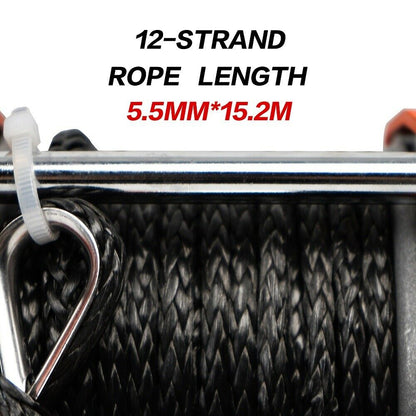 12-STRAND
ROPE LENGTH
5.5MM*15.2M